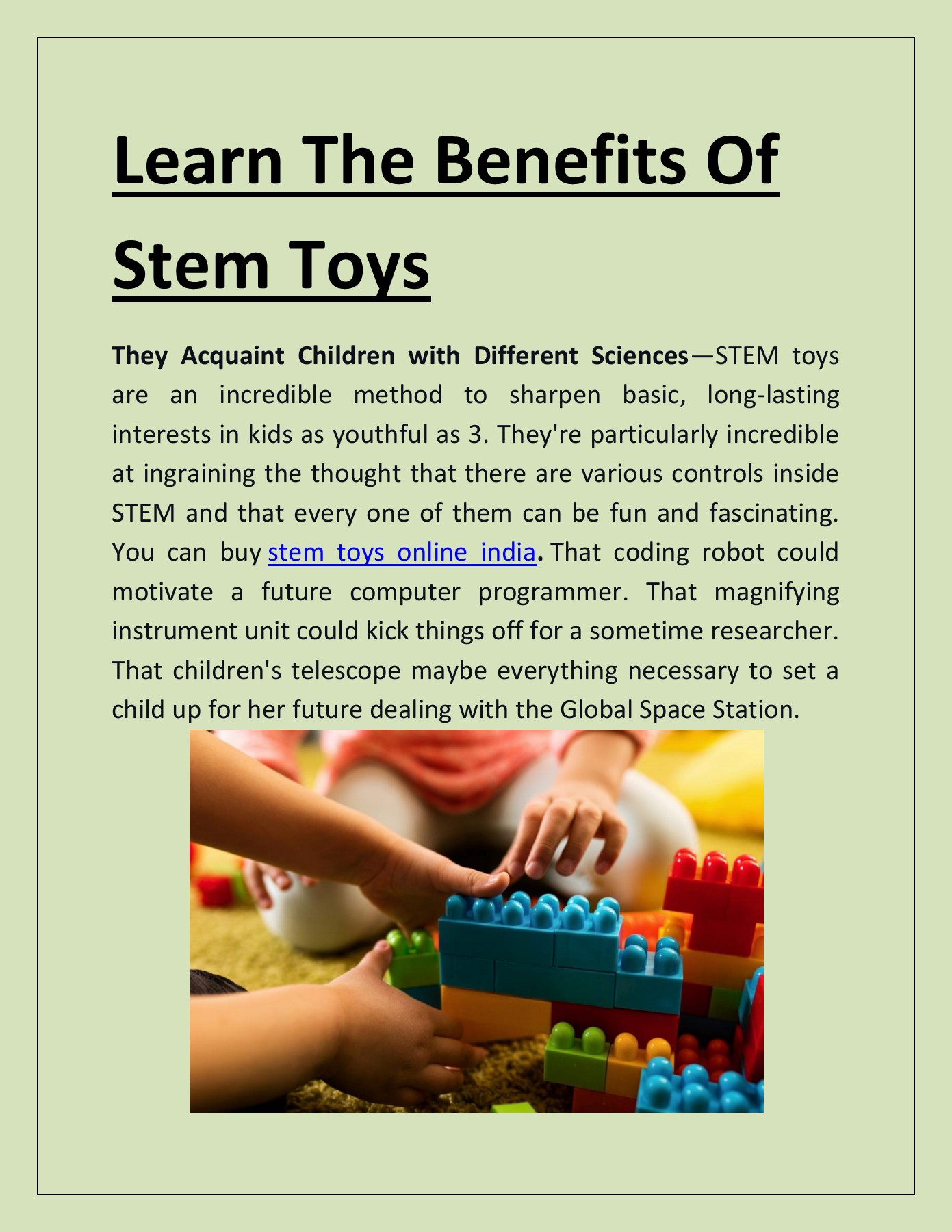 Learn The Benefits Of Stem Toys

They Acquaint Children with Different Sciences—STEM toys are an incredible method to sharpen basic, long-lasting interests in kids as youthful as 3. They're particularly incredible at ingraining the thought that there are various controls inside STEM and that every one of them can be fun and fascinating. You can buy stem toys online india. That coding robot could motivate a future computer programmer. That magnifying instrument unit could kick things off for a sometime researcher. That children's telescope maybe everything necessary to set a child up for her future dealing with the Global Space Station.